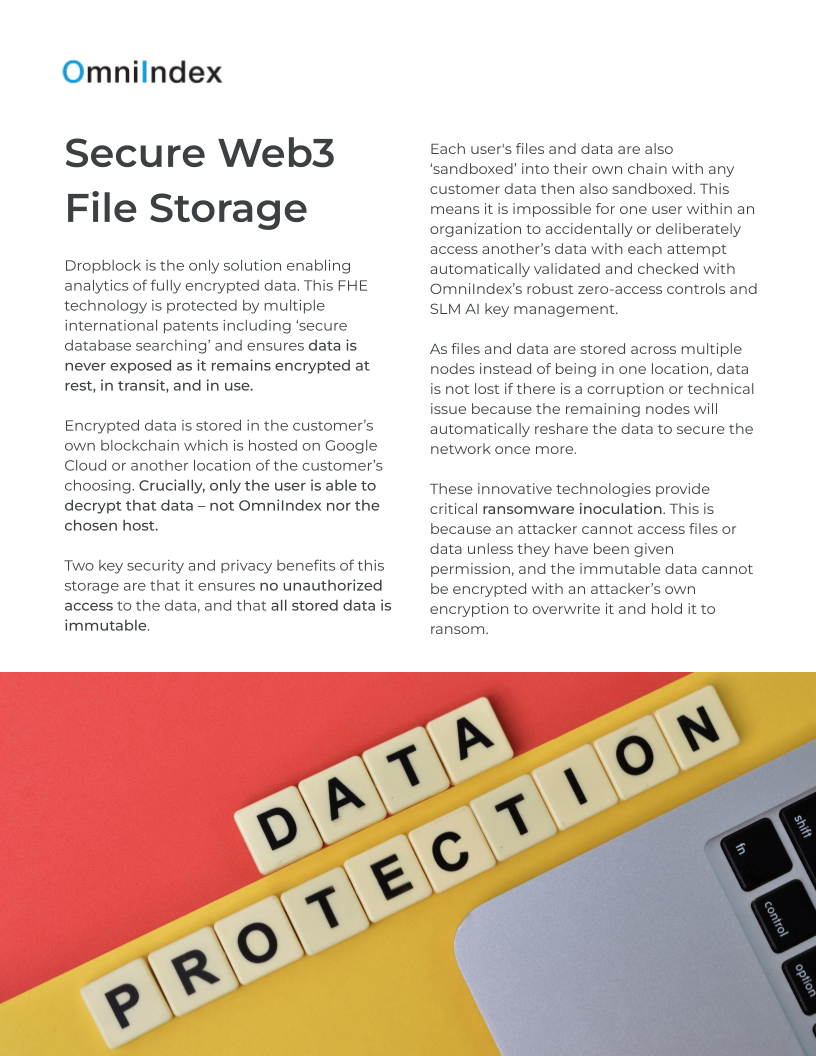 OmniIndex

Secure Web3 File Storage

Dropblock is the only solution enabling analytics of fully encrypted data. This FHE technology is protected by multiple international patents including 'secure database searching' and ensures data is never exposed as it remains encrypted at rest, in transit, and in use.

Encrypted data is stored in the customer's own blockchain which is hosted on Google Cloud or another location of the customer's choosing. Crucially, only the user is able to decrypt that data – not OmniIndex nor the chosen host.

Two key security and privacy benefits of this storage are that it ensures no unauthorized access to the data, and that all stored data is immutable.

Each user's files and data are also 'sandboxed' into their own chain with any customer data then also sandboxed. This means it is impossible for one user within an organization to accidentally or deliberately access another's data with each attempt automatically validated and checked with OmniIndex's robust zero-access controls and SLM AI key management.

As files and data are stored across multiple nodes instead of being in one location, data is not lost if there is a corruption or technical issue because the remaining nodes will automatically reshare the data to secure the network once more.

These innovative technologies provide critical ransomware inoculation. This is because an attacker cannot access files or data unless they have been given permission, and the immutable data cannot be encrypted with an attacker's own encryption to overwrite it and hold it to ransom.

DATA
PROTECTION

shift
fn
control
option